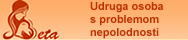 Beta

Udruga osoba s problemom nepolodnosti